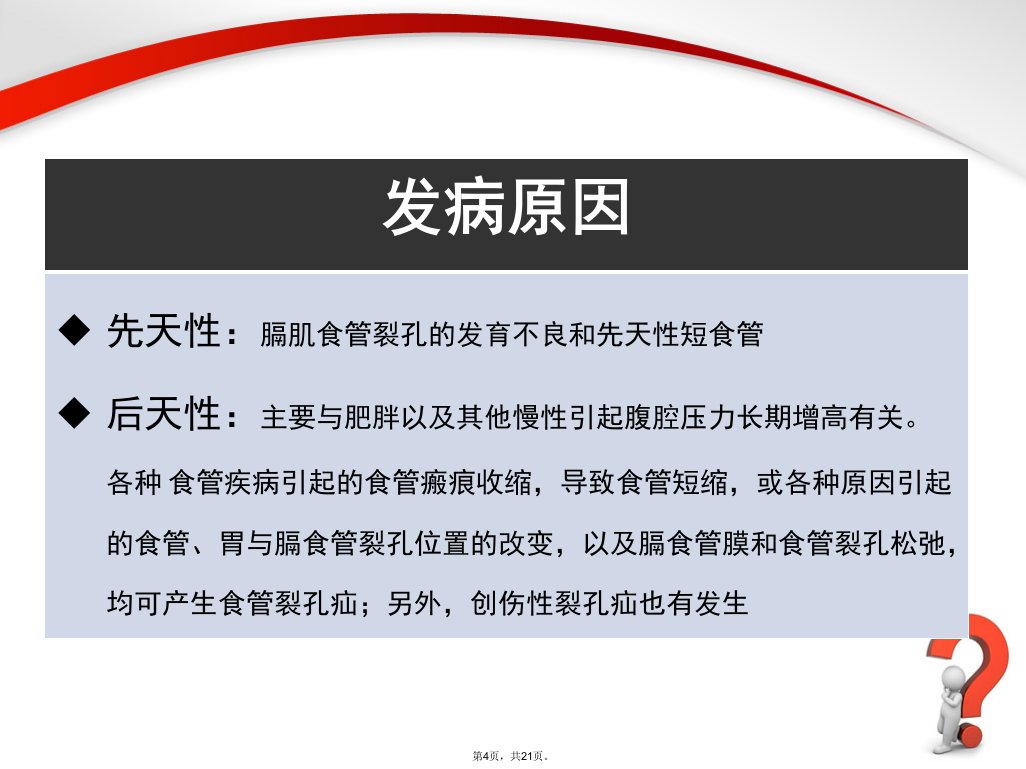 发病原因

◆ 先天性：膈肌食管裂孔的发育不良和先天性短食管

◆ 后天性：主要与肥胖以及其他慢性引起腹腔压力长期增高有关。各种 食管疾病引起的食管瘢痕收缩，导致食管短缩，或各种原因引起的食管、胃与膈食管裂孔位置的改变，以及膈食管膜和食管裂孔松弛，均可产生食管裂孔疝；另外，创伤性裂孔疝也有发生

第4页，共21页。